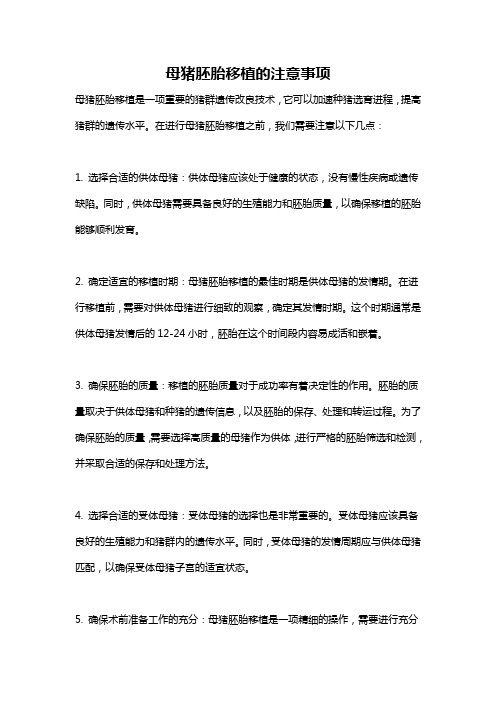 母猪胚胎移植的注意事项

母猪胚胎移植是一项重要的猪群遗传改良技术，它可以加速种猪选育进程，提高猪群的遗传水平。在进行母猪胚胎移植之前，我们需要注意以下几点：

1. 选择合适的供体母猪：供体母猪应该处于健康的状态，没有慢性疾病或遗传缺陷。同时，供体母猪需要具备良好的生殖能力和胚胎质量，以确保移植的胚胎能够顺利发育。

2. 确定适宜的移植时期：母猪胚胎移植的最佳时期是供体母猪的发情期。在进行移植前，需要对供体母猪进行细致的观察，确定其发情时期。这个时期通常是供体母猪发情后的 12-24 小时，胚胎在这个时间段内容易成活和嵌着。

3. 确保胚胎的质量：移植的胚胎质量对于成功率有着决定性的作用。胚胎的质量取决于供体母猪和种猪的遗传信息，以及胚胎的保存、处理和转运过程。为了确保胚胎的质量，需要选择高质量的母猪作为供体，进行严格的胚胎筛选和检测，并采取合适的保存和处理方法。

4. 选择合适的受体母猪：受体母猪的选择也是非常重要的。受体母猪应该具备良好的生殖能力和猪群内的遗传水平。同时，受体母猪的发情周期应与供体母猪匹配，以确保受体母猪子宫的适宜状态。

5. 确保术前准备工作的充分：母猪胚胎移植是一项精细的操作，需要进行充分